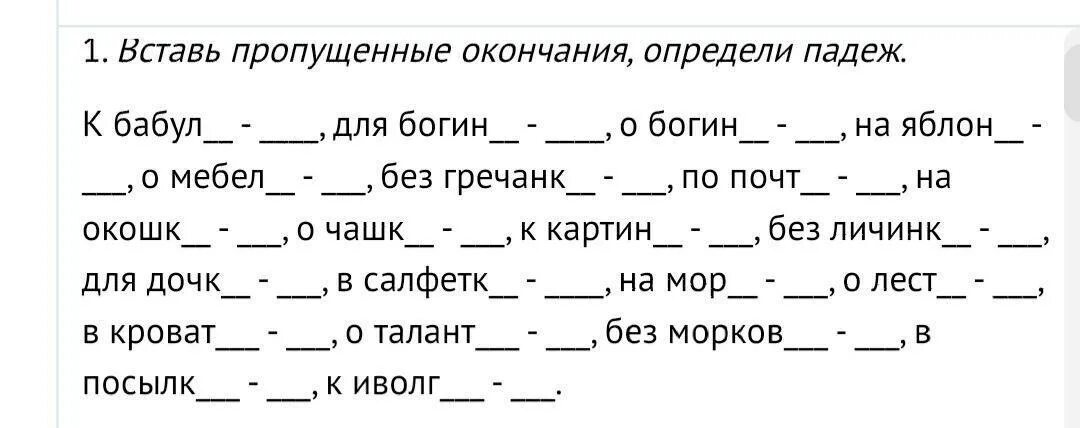 1. Вставь пропущенные окончания, определи падеж.

К бабул__ - ____, для богин__ - ____, о богин__ - ___, на яблон__ - ___, о мебел__ - ___, без гречанк__ - ___, по почт__ - ___, на окошк__ - ___, о чашк__ - ___, к картин__ - ___, без личинк__ - ___, для дочк__ - ___, в салфетк__ - ____, на мор__ - ___, о лест__ - ___, в кроват___ - ___, о талант___ - ___, без морков___ - ___, в посылк___ - ___, к иволг___ - ___.